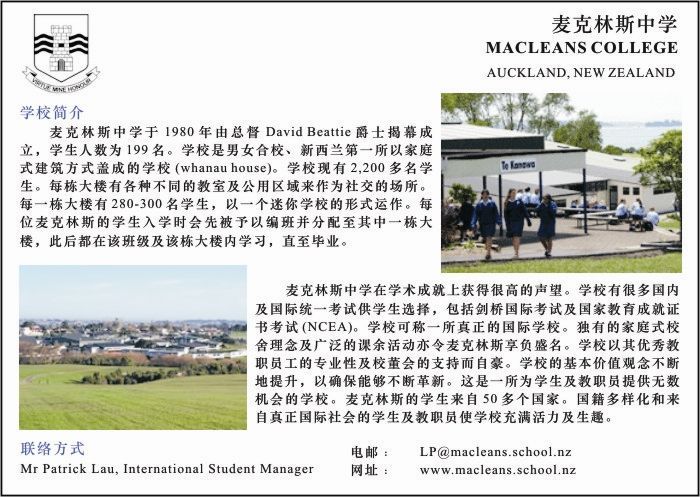 VIRTUE MINE HONOUR

麦克林斯中学
MACLEANS COLLEGE
AUCKLAND, NEW ZEALAND

学校简介

麦克林斯中学于 1980 年由总督 David Beattie 爵士揭幕成立，学生人数为 199 名。学校是男女合校、新西兰第一所以家庭式建筑方式盖成的学校 (whanau house)。学校现有 2,200 多名学生。每栋大楼有各种不同的教室及公用区域来作为社交的场所。每一栋大楼有 280-300 名学生，以一个迷你学校的形式运作。每位麦克林斯的学生入学时会先被予以编班并分配至其中一栋大楼，此后都在该班级及该栋大楼内学习，直至毕业。

Te Kanawa

麦克林斯中学在学术成就上获得很高的声望。学校有很多国内及国际统一考试供学生选择，包括剑桥国际考试及国家教育成就证书考试 (NCEA)。学校可称一所真正的国际学校。独有的家庭式校舍理念及广泛的课余活动亦令麦克林斯享负盛名。学校以其优秀教职员工的专业性及校董会的支持而自豪。学校的基本价值观念不断地提升，以确保能够不断革新。这是一所为学生及教职员提供无数机会的学校。麦克林斯的学生来自 50 多个国家。国籍多样化和来自真正国际社会的学生及教职员使学校充满活力及生趣。

联络方式
Mr Patrick Lau, International Student Manager

电邮： LP@macleans.school.nz
网址： www.macleans.school.nz